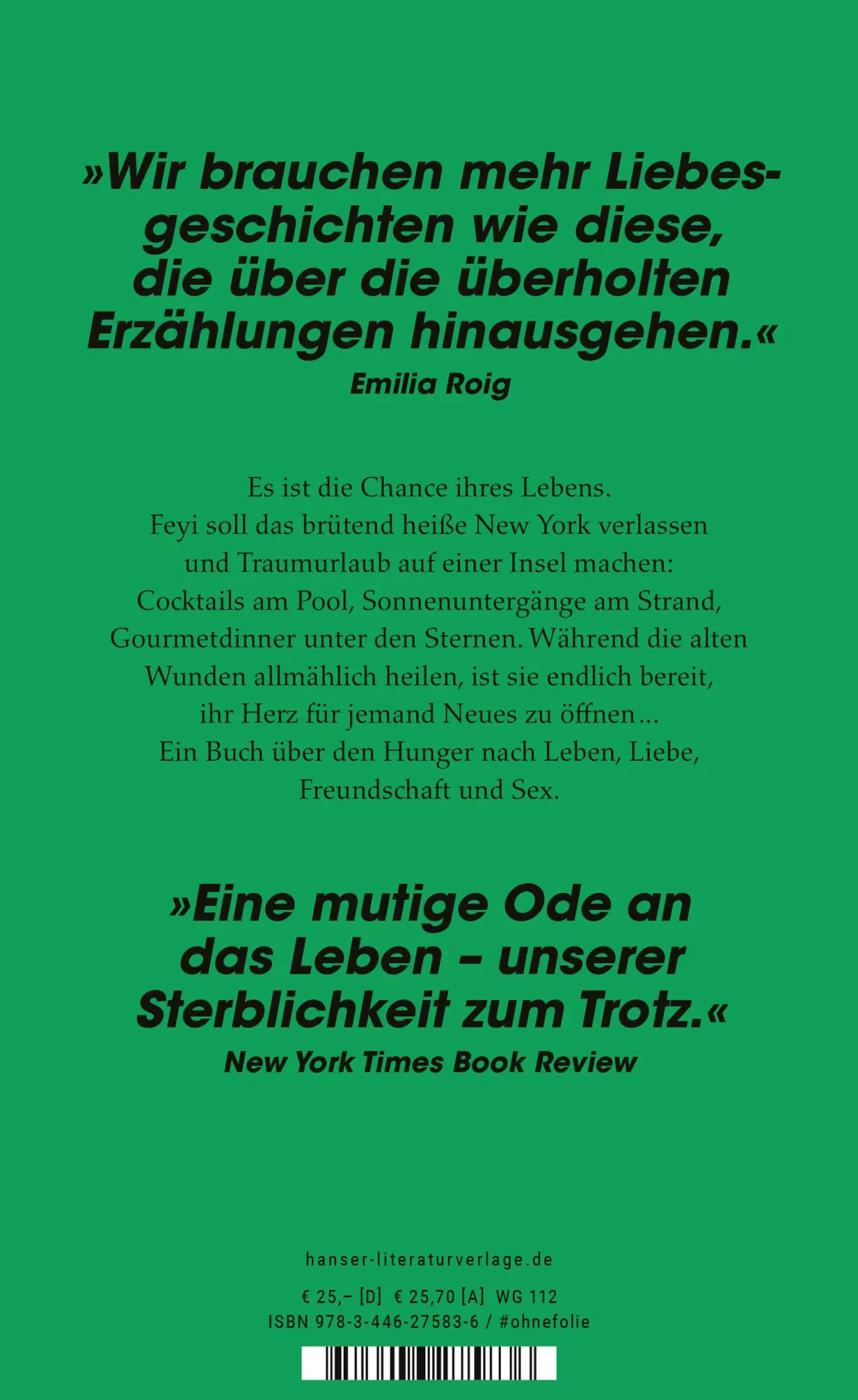 »Wir brauchen mehr Liebesgeschichten wie diese, die über die überholten Erzählungen hinausgehen.«
Emilia Roig

Es ist die Chance ihres Lebens. Feyi soll das brütend heiße New York verlassen und Traumurlaub auf einer Insel machen: Cocktails am Pool, Sonnenuntergänge am Strand, Gourmetdinner unter den Sternen. Während die alten Wunden allmählich heilen, ist sie endlich bereit, ihr Herz für jemand Neues zu öffnen… Ein Buch über den Hunger nach Leben, Liebe, Freundschaft und Sex.

»Eine mutige Ode an das Leben – unserer Sterblichkeit zum Trotz.«
New York Times Book Review

hanser-literaturverlage.de

€ 25,– [D] € 25,70 [A] WG 112
ISBN 978-3-446-27583-6 / #ohnefolie